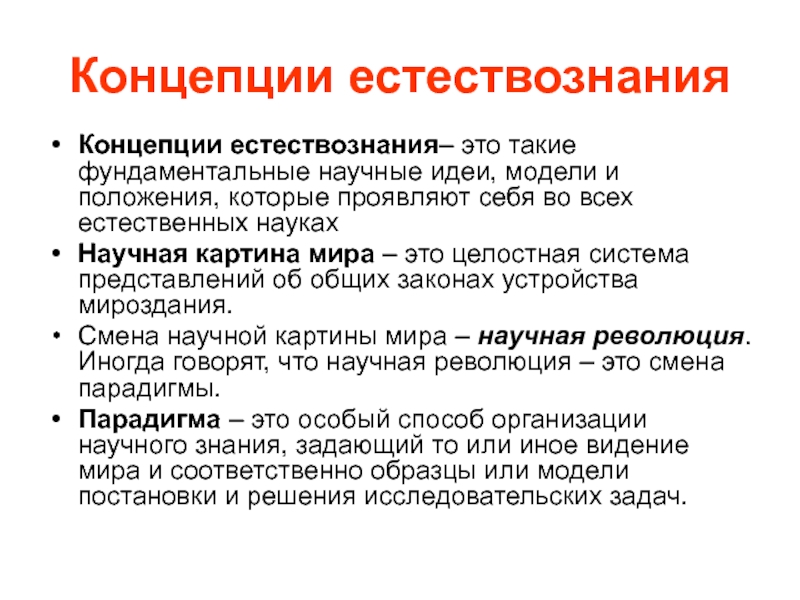 Концепции естествознания

• Концепции естествознания– это такие фундаментальные научные идеи, модели и положения, которые проявляют себя во всех естественных науках

• Научная картина мира – это целостная система представлений об общих законах устройства мироздания.

• Смена научной картины мира – научная революция. Иногда говорят, что научная революция – это смена парадигмы.

• Парадигма – это особый способ организации научного знания, задающий то или иное видение мира и соответственно образцы или модели постановки и решения исследовательских задач.